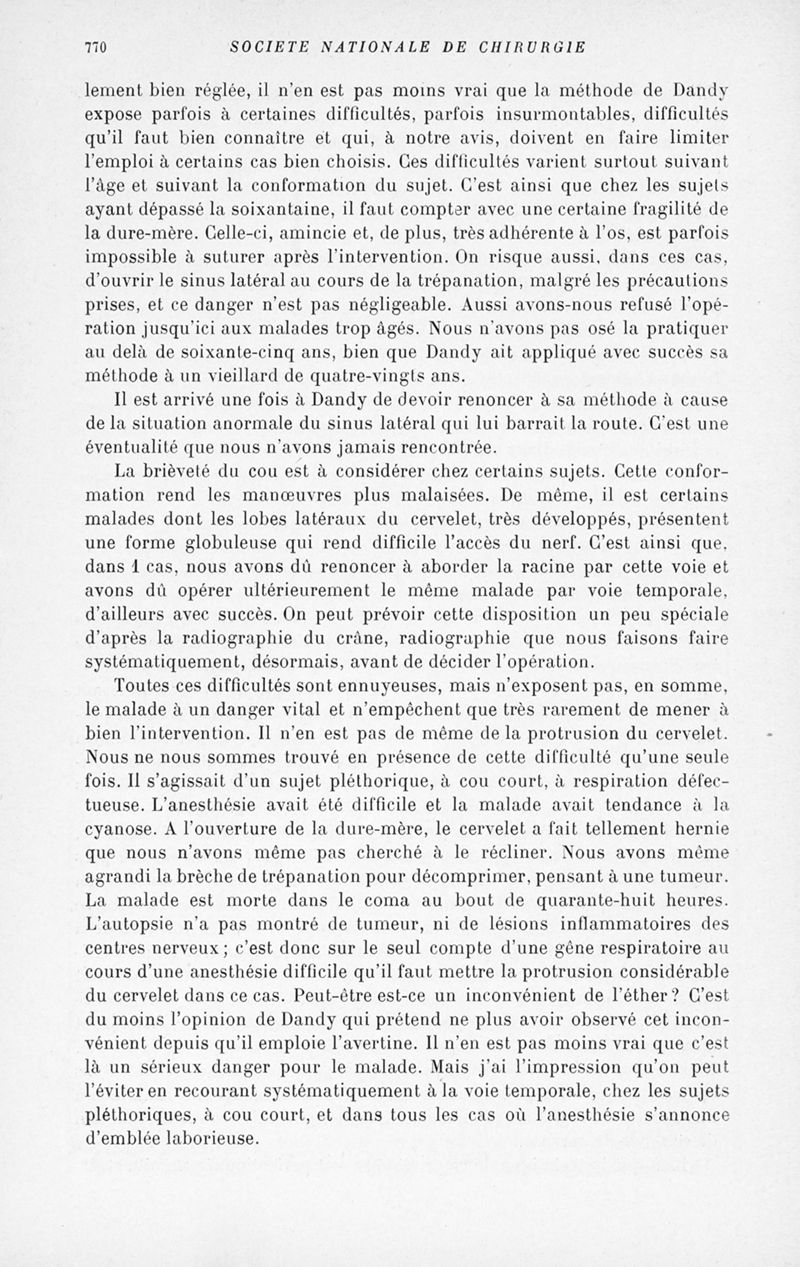 770 SOCIETE NATIONALE DE CHIRURGIE

lement bien réglée, il n'en est pas moins vrai que la méthode de Dandy expose parfois à certaines difficultés, parfois insurmontables, difficultés qu'il faut bien connaître et qui, à notre avis, doivent en faire limiter l'emploi à certains cas bien choisis. Ces difficultés varient surtout suivant l'âge et suivant la conformation du sujet. C'est ainsi que chez les sujets ayant dépassé la soixantaine, il faut compter avec une certaine fragilité de la dure-mère. Celle-ci, amincie et, de plus, très adhérente à l'os, est parfois impossible à suturer après l'intervention. On risque aussi, dans ces cas, d'ouvrir le sinus latéral au cours de la trépanation, malgré les précautions prises, et ce danger n'est pas négligeable. Aussi avons-nous refusé l'opération jusqu'ici aux malades trop âgés. Nous n'avons pas osé la pratiquer au delà de soixante-cinq ans, bien que Dandy ait appliqué avec succès sa méthode à un vieillard de quatre-vingts ans.

Il est arrivé une fois à Dandy de devoir renoncer à sa méthode à cause de la situation anormale du sinus latéral qui lui barrait la route. C'est une éventualité que nous n'avons jamais rencontrée.

La brièveté du cou est à considérer chez certains sujets. Cette conformation rend les manœuvres plus malaisées. De même, il est certains malades dont les lobes latéraux du cervelet, très développés, présentent une forme globuleuse qui rend difficile l'accès du nerf. C'est ainsi que, dans 1 cas, nous avons dû renoncer à aborder la racine par cette voie et avons dû opérer ultérieurement le même malade par voie temporale, d'ailleurs avec succès. On peut prévoir cette disposition un peu spéciale d'après la radiographie du crâne, radiographie que nous faisons faire systématiquement, désormais, avant de décider l'opération.

Toutes ces difficultés sont ennuyeuses, mais n'exposent pas, en somme, le malade à un danger vital et n'empêchent que très rarement de mener à bien l'intervention. Il n'en est pas de même de la protrusion du cervelet. Nous ne nous sommes trouvé en présence de cette difficulté qu'une seule fois. Il s'agissait d'un sujet pléthorique, à cou court, à respiration défectueuse. L'anesthésie avait été difficile et la malade avait tendance à la cyanose. A l'ouverture de la dure-mère, le cervelet a fait tellement hernie que nous n'avons même pas cherché à le récliner. Nous avons même agrandi la brèche de trépanation pour décomprimer, pensant à une tumeur. La malade est morte dans le coma au bout de quarante-huit heures. L'autopsie n'a pas montré de tumeur, ni de lésions inflammatoires des centres nerveux ; c'est donc sur le seul compte d'une gêne respiratoire au cours d'une anesthésie difficile qu'il faut mettre la protrusion considérable du cervelet dans ce cas. Peut-être est-ce un inconvénient de l'éther ? C'est du moins l'opinion de Dandy qui prétend ne plus avoir observé cet inconvénient depuis qu'il emploie l'avertine. Il n'en est pas moins vrai que c'est là un sérieux danger pour le malade. Mais j'ai l'impression qu'on peut l'éviter en recourant systématiquement à la voie temporale, chez les sujets pléthoriques, à cou court, et dans tous les cas où l'anesthésie s'annonce d'emblée laborieuse.